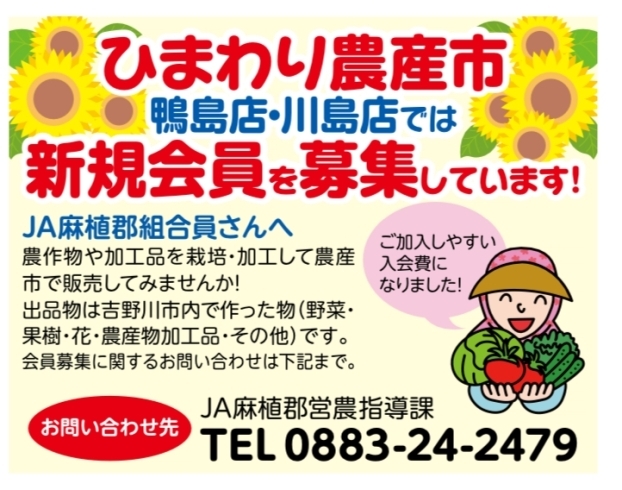 ひまわり農産市
鴨島店・川島店では
新規会員を募集しています!

JA麻植郡組合員さんへ
農作物や加工品を栽培・加工して農産市で販売してみませんか!
出品物は吉野川市内で作った物(野菜・果樹・花・農産物加工品・その他)です。
会員募集に関するお問い合わせは下記まで。

ご加入しやすい入会費になりました!

お問い合わせ先
JA麻植郡営農指導課
TEL 0883-24-2479